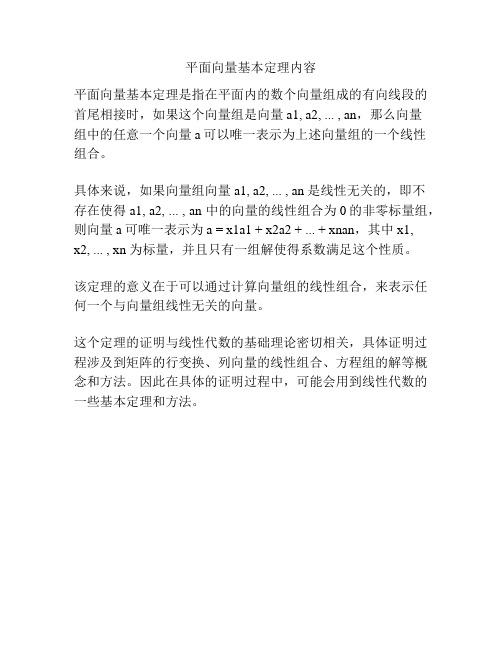 平面向量基本定理内容

平面向量基本定理是指在平面内的数个向量组成的有向线段的首尾相接时，如果这个向量组是向量 a1, a2, ... , an，那么向量组中的任意一个向量 a 可以唯一表示为上述向量组的一个线性组合。

具体来说，如果向量组向量 a1, a2, ... , an 是线性无关的，即不存在使得 a1, a2, ... , an 中的向量的线性组合为 0 的非零标量组，则向量 a 可唯一表示为 a = x1a1 + x2a2 + ... + xnan，其中 x1, x2, ... , xn 为标量，并且只有一组解使得系数满足这个性质。

该定理的意义在于可以通过计算向量组的线性组合，来表示任何一个与向量组线性无关的向量。

这个定理的证明与线性代数的基础理论密切相关，具体证明过程涉及到矩阵的行变换、列向量的线性组合、方程组的解等概念和方法。因此在具体的证明过程中，可能会用到线性代数的一些基本定理和方法。